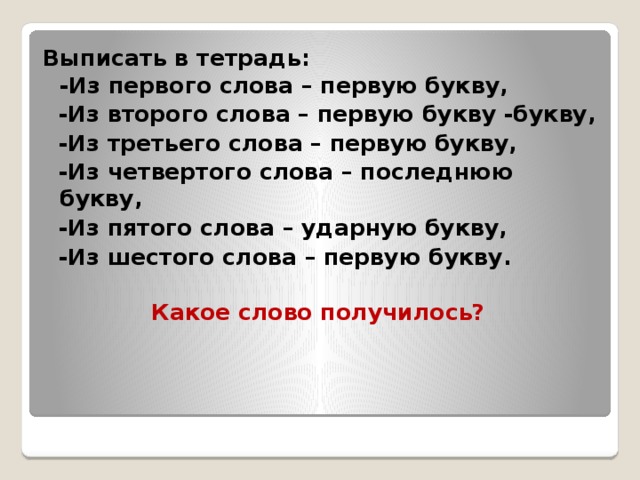 Выписать в тетрадь:
-Из первого слова – первую букву,
-Из второго слова – первую букву -букву,
-Из третьего слова – первую букву,
-Из четвертого слова – последнюю букву,
-Из пятого слова – ударную букву,
-Из шестого слова – первую букву.

Какое слово получилось?